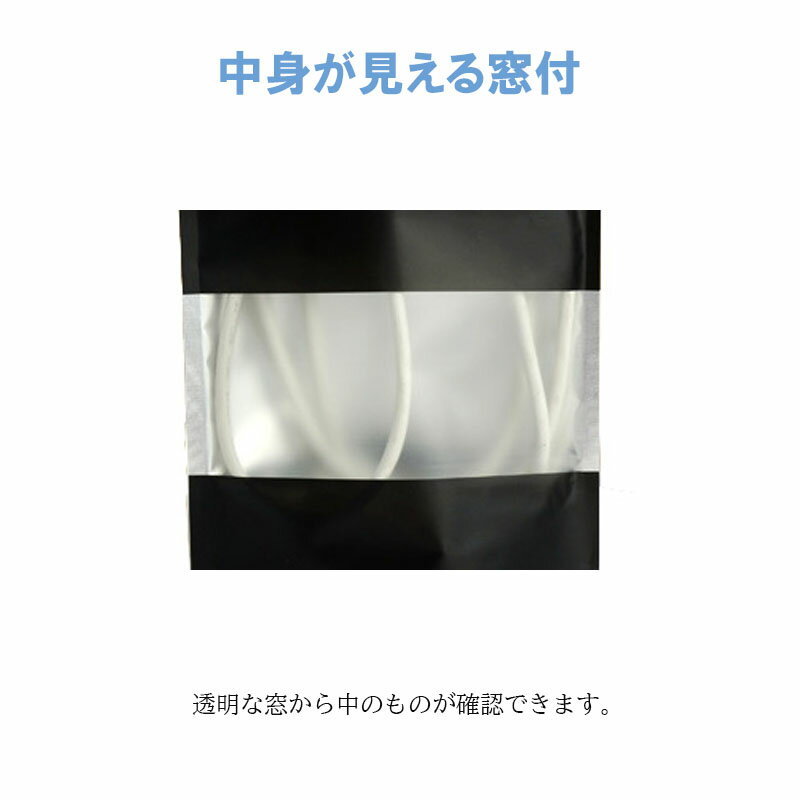 中身が見える窓付

透明な窓から中のものが確認できます。